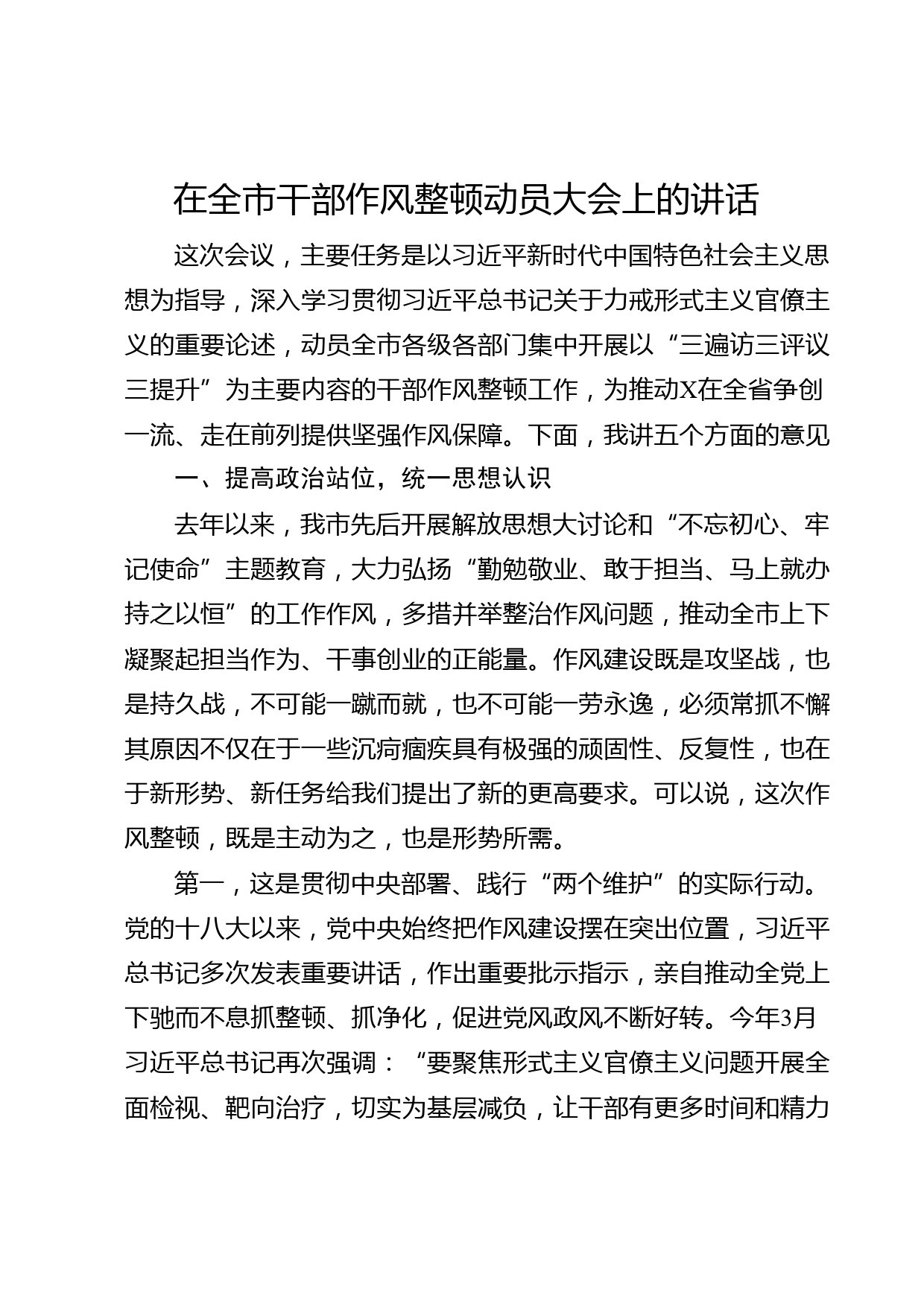 在全市干部作风整顿动员大会上的讲话

这次会议，主要任务是以习近平新时代中国特色社会主义思想为指导，深入学习贯彻习近平总书记关于力戒形式主义官僚主义的重要论述，动员全市各级各部门集中开展以“三遍访三评议三提升”为主要内容的干部作风整顿工作，为推动X在全省争创一流、走在前列提供坚强作风保障。下面，我讲五个方面的意见

一、提高政治站位，统一思想认识

去年以来，我市先后开展解放思想大讨论和“不忘初心、牢记使命”主题教育，大力弘扬“勤勉敬业、敢于担当、马上就办持之以恒”的工作作风，多措并举整治作风问题，推动全市上下凝聚起担当作为、干事创业的正能量。作风建设既是攻坚战，也是持久战，不可能一蹴而就，也不可能一劳永逸，必须常抓不懈其原因不仅在于一些沉疴痼疾具有极强的顽固性、反复性，也在于新形势、新任务给我们提出了新的更高要求。可以说，这次作风整顿，既是主动为之，也是形势所需。

第一，这是贯彻中央部署、践行“两个维护”的实际行动。党的十八大以来，党中央始终把作风建设摆在突出位置，习近平总书记多次发表重要讲话，作出重要批示指示，亲自推动全党上下驰而不息抓整顿、抓净化，促进党风政风不断好转。今年3月习近平总书记再次强调：“要聚焦形式主义官僚主义问题开展全面检视、靶向治疗，切实为基层减负，让干部有更多时间和精力